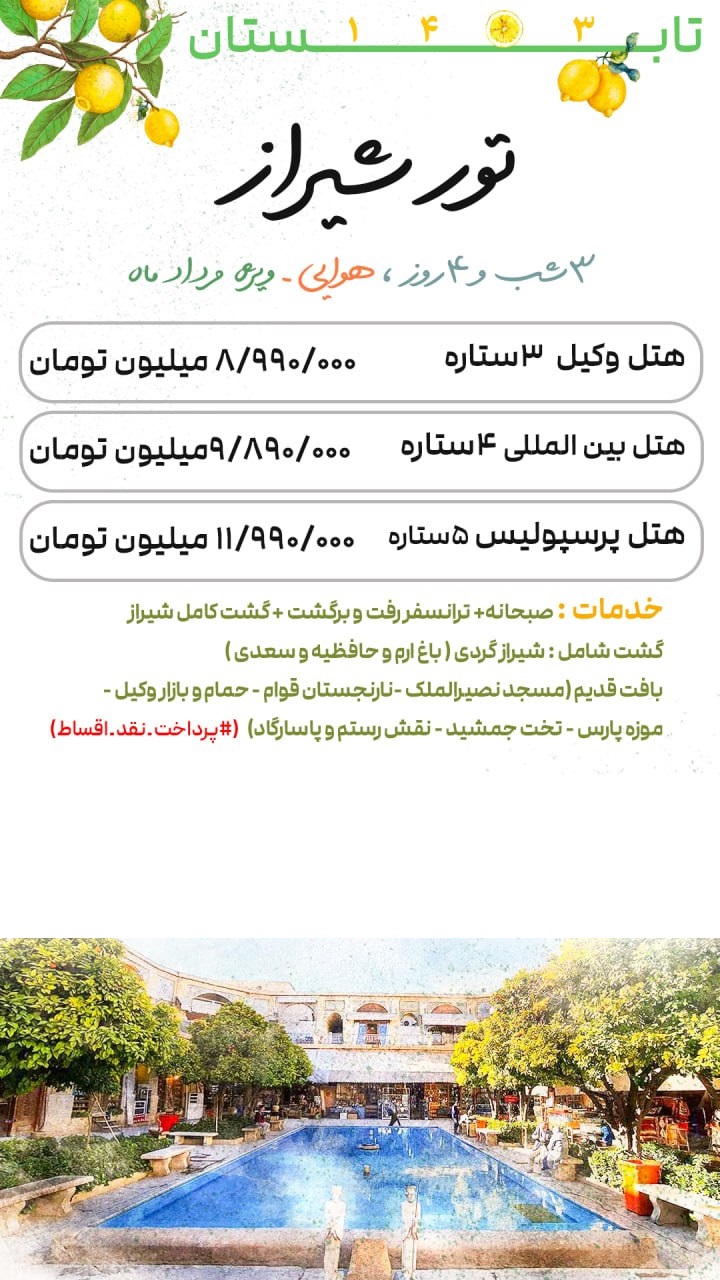 تابستان ۱۴۰۳

تور شیراز

۳شب و ۴روز ، هوایی - ویژه مرداد ماه

هتل وکیل ۳ستاره ۸/۹۹۰/۰۰۰ میلیون تومان

هتل بین المللی ۴ستاره ۹/۸۹۰/۰۰۰میلیون تومان

هتل پرسپولیس ۵ستاره ۱۱/۹۹۰/۰۰۰ میلیون تومان

خدمات : صبحانه+ ترانسفر رفت و برگشت + گشت کامل شیراز

گشت شامل : شیراز گردی ( باغ ارم و حافظیه و سعدی )

بافت قدیم (مسجد نصیرالملک - نارنجستان قوام - حمام و بازار وکیل -

موزه پارس - تخت جمشید - نقش رستم و پاسارگاد) (#پرداخت.نقد.اقساط)